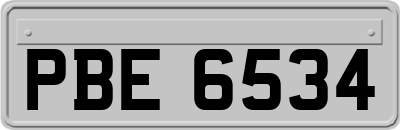 PBE 6534